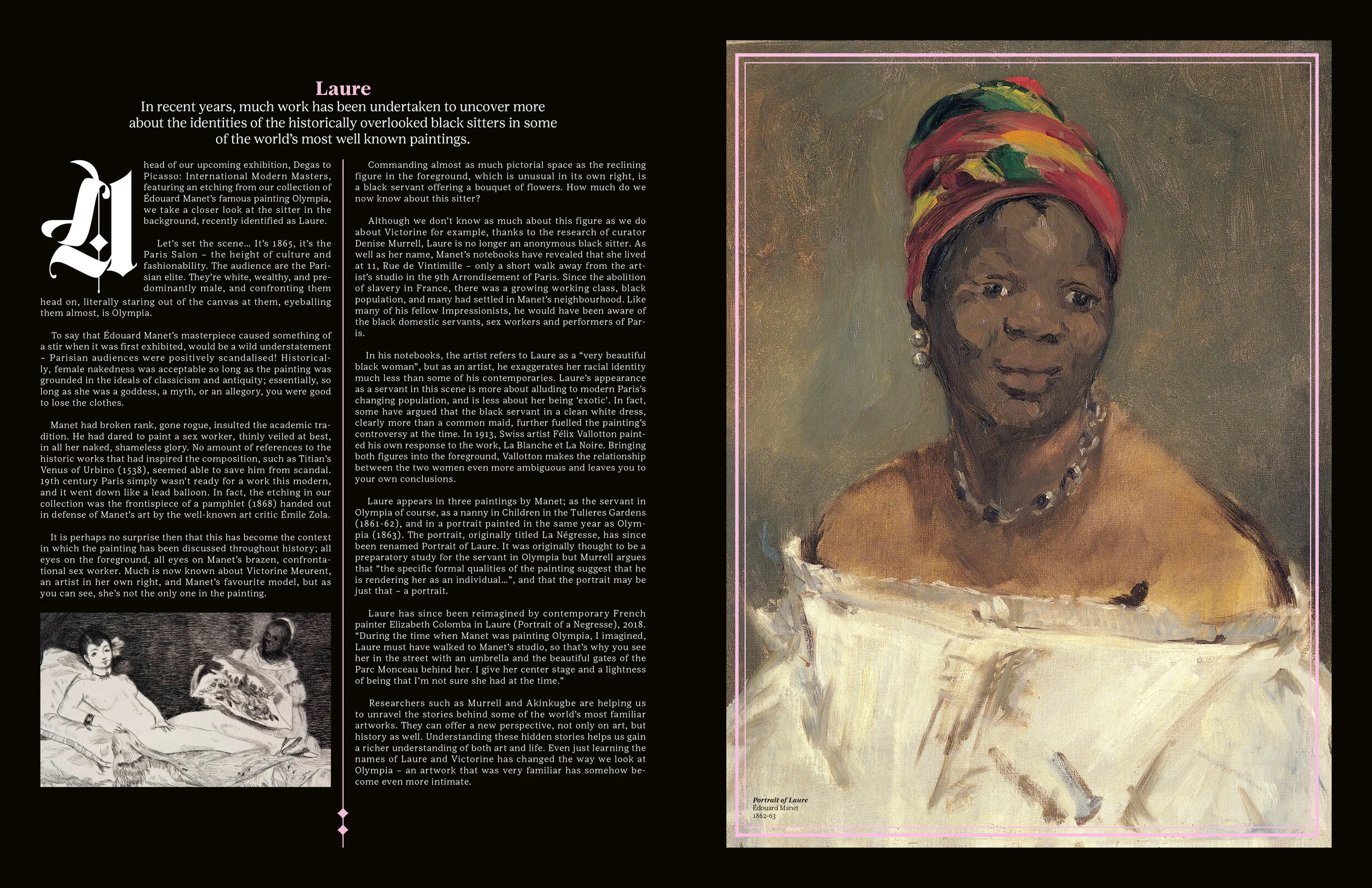 Laure

In recent years, much work has been undertaken to uncover more about the identities of the historically overlooked black sitters in some of the world's most well known paintings.

Ahead of our upcoming exhibition, Degas to Picasso: International Modern Masters, featuring an etching from our collection of Édouard Manet's famous painting Olympia, we take a closer look at the sitter in the background, recently identified as Laure.

Let's set the scene… It's 1865, it's the Paris Salon – the height of culture and fashionability. The audience are the Parisian elite. They're white, wealthy, and predominantly male, and confronting them head on, literally staring out of the canvas at them, eyeballing them almost, is Olympia.

To say that Édouard Manet's masterpiece caused something of a stir when it was first exhibited, would be a wild understatement – Parisian audiences were positively scandalised! Historically, female nakedness was acceptable so long as the painting was grounded in the ideals of classicism and antiquity; essentially, so long as she was a goddess, a myth, or an allegory, you were good to lose the clothes.

Manet had broken rank, gone rogue, insulted the academic tradition. He had dared to paint a sex worker, thinly veiled at best, in all her naked, shameless glory. No amount of references to the historic works that had inspired the composition, such as Titian's Venus of Urbino (1538), seemed able to save him from scandal. 19th century Paris simply wasn't ready for a work this modern, and it went down like a lead balloon. In fact, the etching in our collection was the frontispiece of a pamphlet (1868) handed out in defense of Manet's art by the well-known art critic Émile Zola.

It is perhaps no surprise then that this has become the context in which the painting has been discussed throughout history; all eyes on the foreground, all eyes on Manet's brazen, confrontational sex worker. Much is now known about Victorine Meurent, an artist in her own right, and Manet's favourite model, but as you can see, she's not the only one in the painting.

Commanding almost as much pictorial space as the reclining figure in the foreground, which is unusual in its own right, is a black servant offering a bouquet of flowers. How much do we now know about this sitter?

Although we don't know as much about this figure as we do about Victorine for example, thanks to the research of curator Denise Murrell, Laure is no longer an anonymous black sitter. As well as her name, Manet's notebooks have revealed that she lived at 11, Rue de Vintimille – only a short walk away from the artist's studio in the 9th Arrondisement of Paris. Since the abolition of slavery in France, there was a growing working class, black population, and many had settled in Manet's neighbourhood. Like many of his fellow Impressionists, he would have been aware of the black domestic servants, sex workers and performers of Paris.

In his notebooks, the artist refers to Laure as a "very beautiful black woman", but as an artist, he exaggerates her racial identity much less than some of his contemporaries. Laure's appearance as a servant in this scene is more about alluding to modern Paris's changing population, and is less about her being 'exotic'. In fact, some have argued that the black servant in a clean white dress, clearly more than a common maid, further fuelled the painting's controversy at the time. In 1913, Swiss artist Félix Vallotton painted his own response to the work, La Blanche et La Noire. Bringing both figures into the foreground, Vallotton makes the relationship between the two women even more ambiguous and leaves you to your own conclusions.

Laure appears in three paintings by Manet; as the servant in Olympia of course, as a nanny in Children in the Tulieres Gardens (1861-62), and in a portrait painted in the same year as Olympia (1863). The portrait, originally titled La Négresse, has since been renamed Portrait of Laure. It was originally thought to be a preparatory study for the servant in Olympia but Murrell argues that "the specific formal qualities of the painting suggest that he is rendering her as an individual…", and that the portrait may be just that – a portrait.

Laure has since been reimagined by contemporary French painter Elizabeth Colomba in Laure (Portrait of a Negresse), 2018. "During the time when Manet was painting Olympia, I imagined, Laure must have walked to Manet's studio, so that's why you see her in the street with an umbrella and the beautiful gates of the Parc Monceau behind her. I give her center stage and a lightness of being that I'm not sure she had at the time."

Researchers such as Murrell and Akinkugbe are helping us to unravel the stories behind some of the world's most familiar artworks. They can offer a new perspective, not only on art, but history as well. Understanding these hidden stories helps us gain a richer understanding of both art and life. Even just learning the names of Laure and Victorine has changed the way we look at Olympia – an artwork that was very familiar has somehow become even more intimate.

Portrait of Laure
Édouard Manet
1862-63